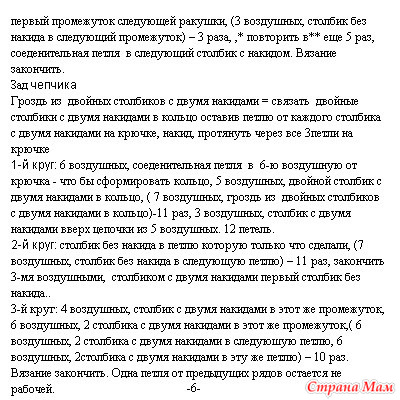 первый промежуток следующей ракушки, (3 воздушных, столбик без накида в следующий промежуток) – 3 раза, ,* повторить в** еще 5 раз, соеденительная петля в следующий столбик с накидом. Вязание закончить.
Зад чепчика
Гроздь из двойных столбиков с двумя накидами = связать двойные столбики с двумя накидами в кольцо оставив петлю от каждого столбика с двумя накидами на крючке, накид, протянуть через все 3петли на крючке
1-й круг: 6 воздушных, соеденительная петля в 6-ю воздушную от крючка - что бы сформировать кольцо, 5 воздушных, двойной столбик с двумя накидами в кольцо, ( 7 воздушных, гроздь из двойных столбиков с двумя накидами в кольцо)-11 раз, 3 воздушных, столбик с двумя накидами вверх цепочки из 5 воздушных. 12 петель.
2-й круг: столбик без накида в петлю которую только что сделали, (7 воздушных, столбик без накида в следующую петлю) – 11 раз, закончить 3-мя воздушными, столбиком с двумя накидами первый столбик без накида..
3-й круг: 4 воздушных, столбик с двумя накидами в этот же промежуток, 6 воздушных, 2 столбика с двумя накидами в этот же промежуток,( 6 воздушных, 2 столбика с двумя накидами в следующую петлю, 6 воздушных, 2столбика с двумя накидами в эту же петлю) – 10 раз. Вязание закончить. Одна петля от предыдущих рядов остается не рабочей.
-6-
Страна Мам